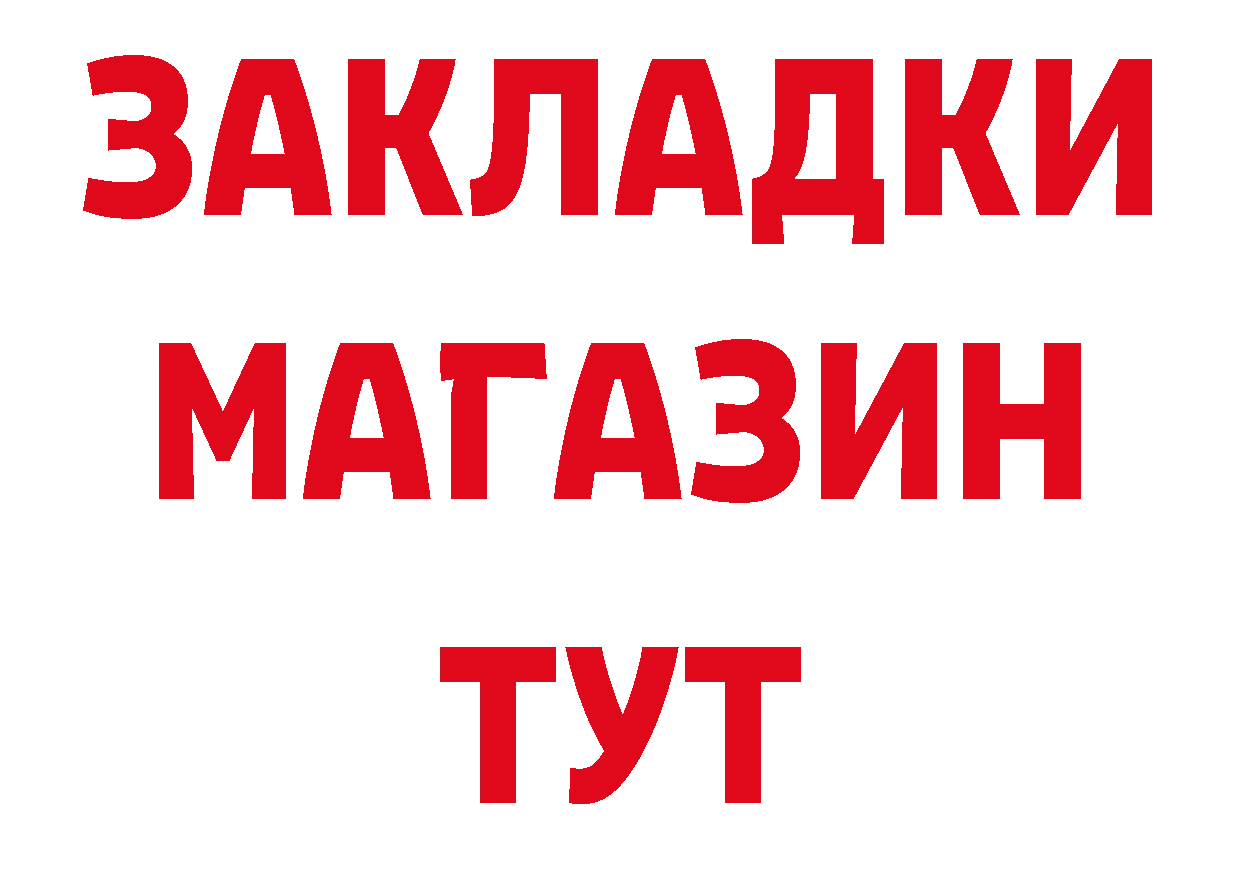 ЗАКЛАДКИ
МАГАЗИН
ТУТ